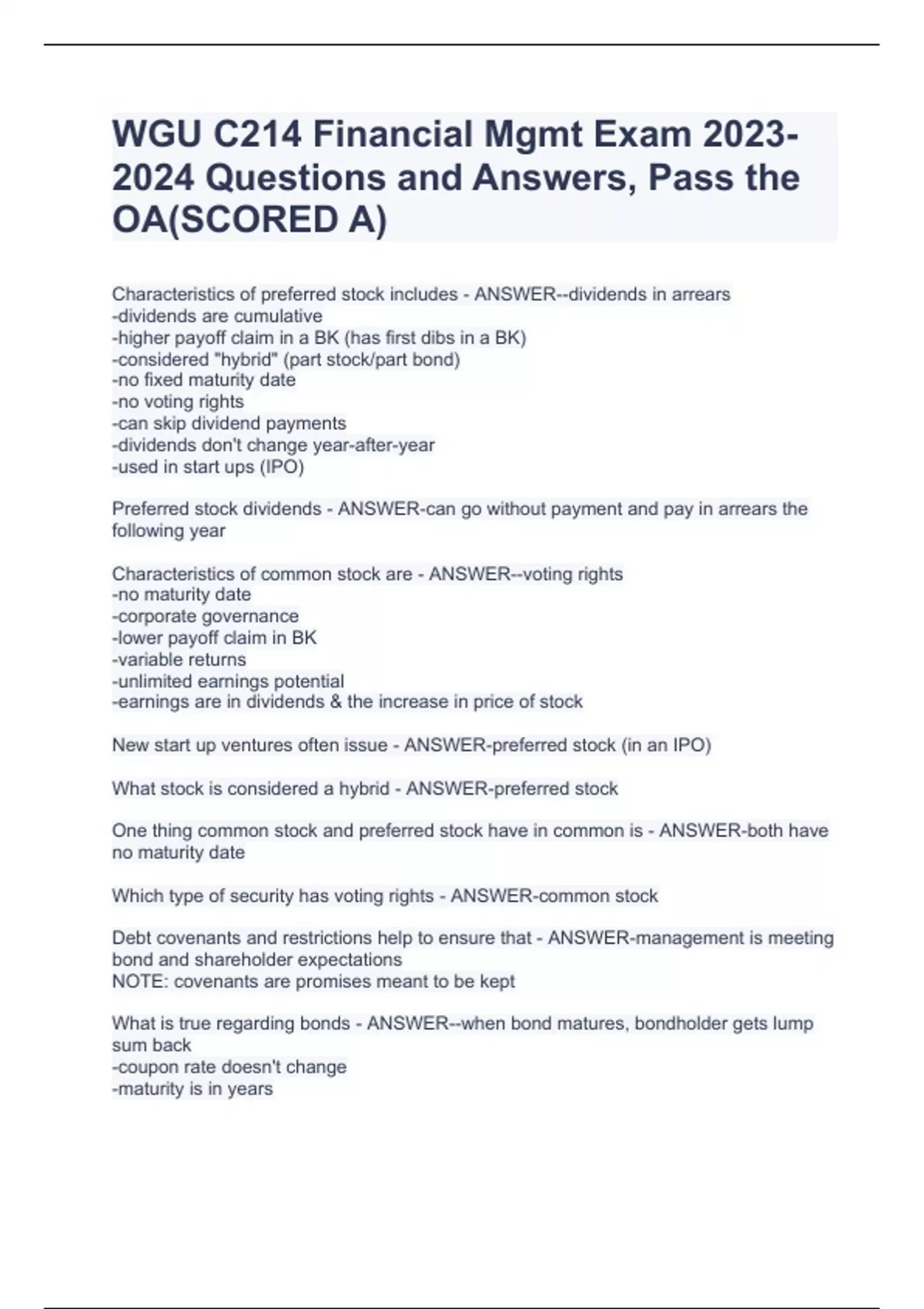 WGU C214 Financial Mgmt Exam 2023-2024 Questions and Answers, Pass the OA(SCORED A)

Characteristics of preferred stock includes - ANSWER--dividends in arrears
-dividends are cumulative
-higher payoff claim in a BK (has first dibs in a BK)
-considered "hybrid" (part stock/part bond)
-no fixed maturity date
-no voting rights
-can skip dividend payments
-dividends don't change year-after-year
-used in start ups (IPO)

Preferred stock dividends - ANSWER-can go without payment and pay in arrears the following year

Characteristics of common stock are - ANSWER--voting rights
-no maturity date
-corporate governance
-lower payoff claim in BK
-variable returns
-unlimited earnings potential
-earnings are in dividends & the increase in price of stock

New start up ventures often issue - ANSWER-preferred stock (in an IPO)

What stock is considered a hybrid - ANSWER-preferred stock

One thing common stock and preferred stock have in common is - ANSWER-both have no maturity date

Which type of security has voting rights - ANSWER-common stock

Debt covenants and restrictions help to ensure that - ANSWER-management is meeting bond and shareholder expectations
NOTE: covenants are promises meant to be kept

What is true regarding bonds - ANSWER--when bond matures, bondholder gets lump sum back
-coupon rate doesn't change
-maturity is in years